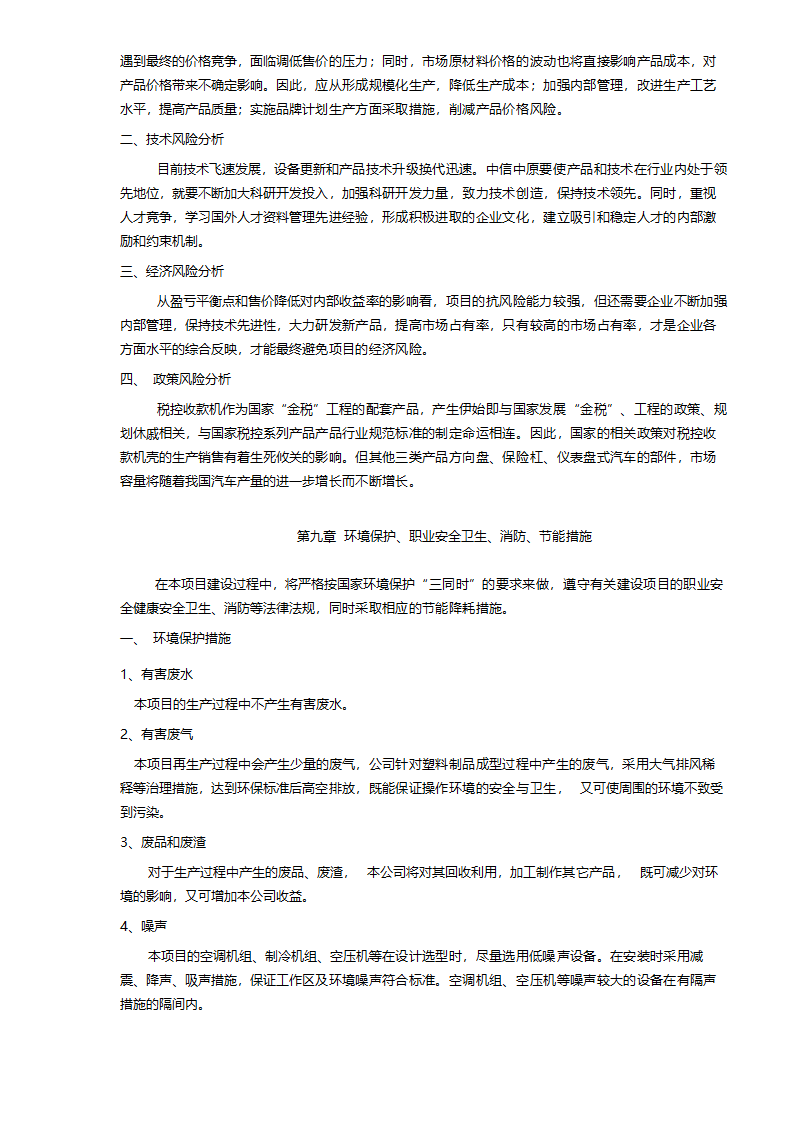 遇到最终的价格竞争，面临调低售价的压力；同时，市场原材料价格的波动也将直接影响产品成本，对产品价格带来不确定影响。因此，应从形成规模化生产，降低生产成本；加强内部管理，改进生产工艺水平，提高产品质量；实施品牌计划生产方面采取措施，削减产品价格风险。

二、技术风险分析

目前技术飞速发展，设备更新和产品技术升级换代迅速。中信中原要使产品和技术在行业内处于领先地位，就要不断加大科研开发投入，加强科研开发力量，致力技术创造，保持技术领先。同时，重视人才竞争，学习国外人才资料管理先进经验，形成积极进取的企业文化，建立吸引和稳定人才的内部激励和约束机制。

三、经济风险分析

从盈亏平衡点和售价降低对内部收益率的影响看，项目的抗风险能力较强，但还需要企业不断加强内部管理，保持技术先进性，大力研发新产品，提高市场占有率，只有较高的市场占有率，才是企业各方面水平的综合反映，才能最终避免项目的经济风险。

四、 政策风险分析

税控收款机作为国家“金税”工程的配套产品，产生伊始即与国家发展“金税”、工程的政策、规划休戚相关，与国家税控系列产品产品行业规范标准的制定命运相连。因此，国家的相关政策对税控收款机壳的生产销售有着生死攸关的影响。但其他三类产品方向盘、保险杠、仪表盘式汽车的部件，市场容量将随着我国汽车产量的进一步增长而不断增长。

第九章 环境保护、职业安全卫生、消防、节能措施

在本项目建设过程中，将严格按国家环境保护“三同时”的要求来做，遵守有关建设项目的职业安全健康安全卫生、消防等法律法规，同时采取相应的节能降耗措施。

一、 环境保护措施

1、有害废水

本项目的生产过程中不产生有害废水。

2、有害废气

本项目再生产过程中会产生少量的废气，公司针对塑料制品成型过程中产生的废气，采用大气排风稀释等治理措施，达到环保标准后高空排放，既能保证操作环境的安全与卫生， 又可使周围的环境不致受到污染。

3、废品和废渣

对于生产过程中产生的废品、废渣， 本公司将对其回收利用，加工制作其它产品， 既可减少对环境的影响，又可增加本公司收益。

4、噪声

本项目的空调机组、制冷机组、空压机等在设计选型时，尽量选用低噪声设备。在安装时采用减震、降声、吸声措施，保证工作区及环境噪声符合标准。空调机组、空压机等噪声较大的设备在有隔声措施的隔间内。